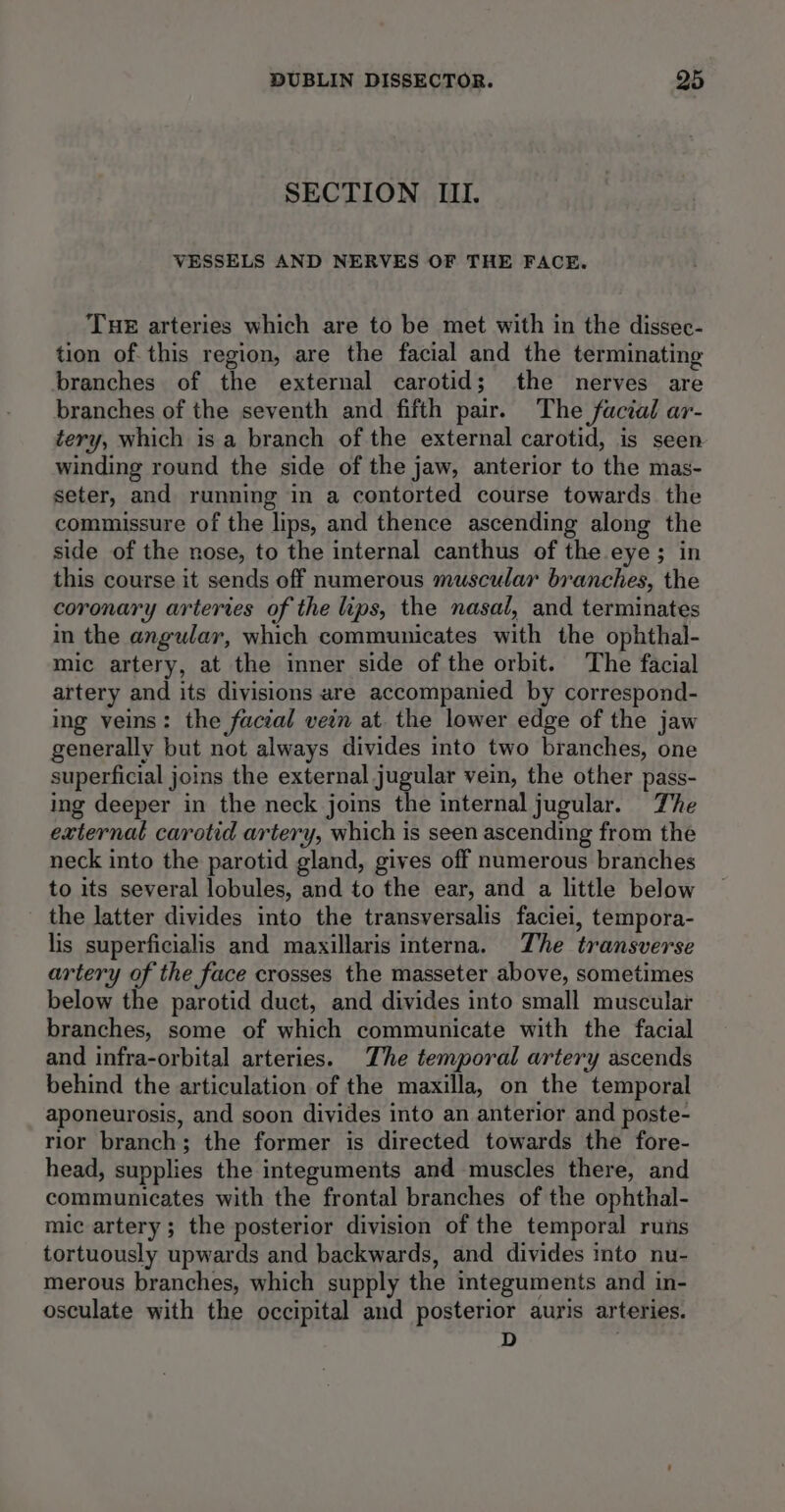 DUBLIN DISSECTOR. 25

SECTION III.

VESSELS AND NERVES OF THE FACE.

The arteries which are to be met with in the dissection of this region, are the facial and the terminating branches of the external carotid; the nerves are branches of the seventh and fifth pair. The facial artery, which is a branch of the external carotid, is seen winding round the side of the jaw, anterior to the masseter, and running in a contorted course towards the commissure of the lips, and thence ascending along the side of the nose, to the internal canthus of the eye; in this course it sends off numerous muscular branches, the coronary arteries of the lips, the nasal, and terminates in the angular, which communicates with the ophthalmic artery, at the inner side of the orbit. The facial artery and its divisions are accompanied by corresponding veins: the facial vein at the lower edge of the jaw generally but not always divides into two branches, one superficial joins the external jugular vein, the other passing deeper in the neck joins the internal jugular. The external carotid artery, which is seen ascending from the neck into the parotid gland, gives off numerous branches to its several lobules, and to the ear, and a little below the latter divides into the transversalis faciei, temporalis superficialis and maxillaris interna. The transverse artery of the face crosses the masseter above, sometimes below the parotid duct, and divides into small muscular branches, some of which communicate with the facial and infra-orbital arteries. The temporal artery ascends behind the articulation of the maxilla, on the temporal aponeurosis, and soon divides into an anterior and posterior branch; the former is directed towards the forehead, supplies the integuments and muscles there, and communicates with the frontal branches of the ophthalmic artery; the posterior division of the temporal runs tortuously upwards and backwards, and divides into numerous branches, which supply the integuments and inosculate with the occipital and posterior auris arteries.

D